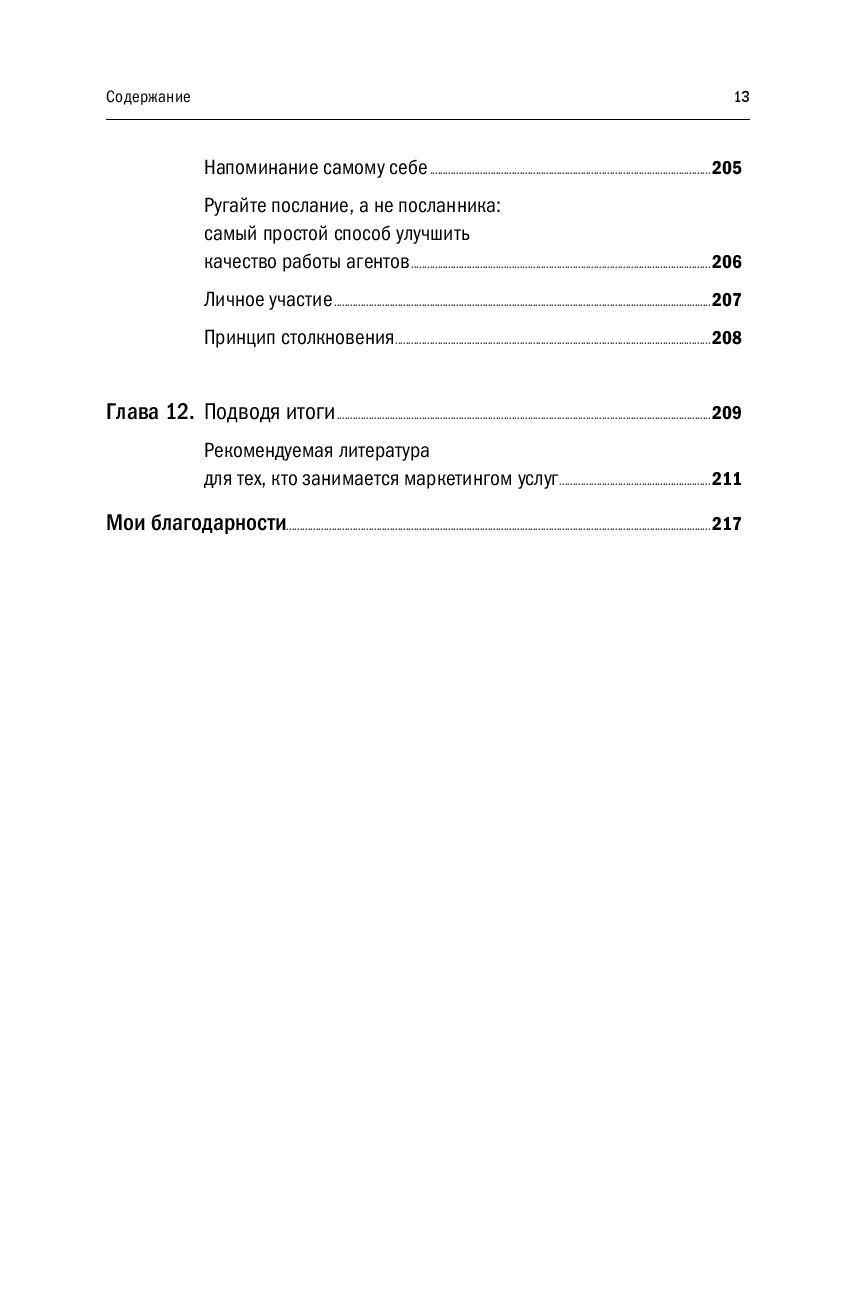 Содержание 13

Напоминание самому себе 205

Ругайте послание, а не посланника: самый простой способ улучшить качество работы агентов 206

Личное участие 207

Принцип столкновения 208

Глава 12. Подводя итоги 209

Рекомендуемая литература для тех, кто занимается маркетингом услуг 211

Мои благодарности 217